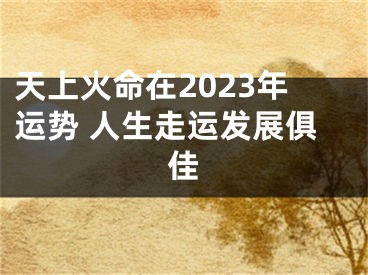 天上火命在2023年运势 人生走运发展俱佳